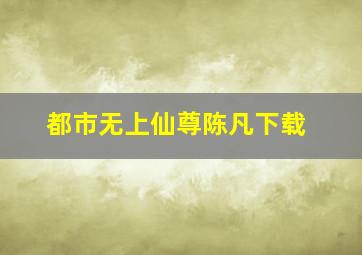 都市无上仙尊陈凡下载